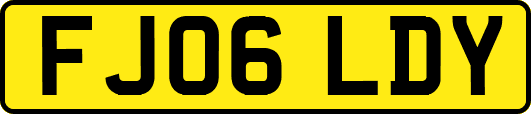 FJ06 LDY